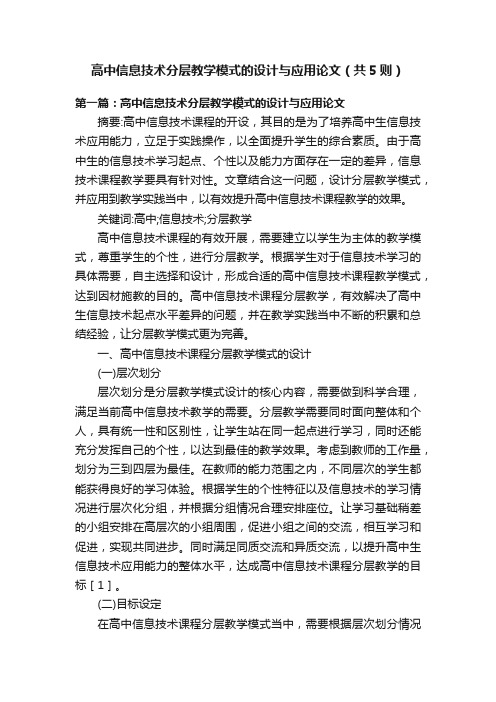 高中信息技术分层教学模式的设计与应用论文（共5则）

第一篇：高中信息技术分层教学模式的设计与应用论文

摘要:高中信息技术课程的开设，其目的是为了培养高中生信息技术应用能力，立足于实践操作，以全面提升学生的综合素质。由于高中生的信息技术学习起点、个性以及能力方面存在一定的差异，信息技术课程教学要具有针对性。文章结合这一问题，设计分层教学模式，并应用到教学实践当中，以有效提升高中信息技术课程教学的效果。

关键词:高中;信息技术;分层教学

高中信息技术课程的有效开展，需要建立以学生为主体的教学模式，尊重学生的个性，进行分层教学。根据学生对于信息技术学习的具体需要，自主选择和设计，形成合适的高中信息技术课程教学模式，达到因材施教的目的。高中信息技术课程分层教学，有效解决了高中生信息技术起点水平差异的问题，并在教学实践当中不断的积累和总结经验，让分层教学模式更为完善。

一、高中信息技术课程分层教学模式的设计

(一)层次划分

层次划分是分层教学模式设计的核心内容，需要做到科学合理，满足当前高中信息技术教学的需要。分层教学需要同时面向整体和个人，具有统一性和区别性，让学生站在同一起点进行学习，同时还能充分发挥自己的个性，以达到最佳的教学效果。考虑到教师的工作量，划分为三到四层为最佳。在教师的能力范围之内，不同层次的学生都能获得良好的学习体验。根据学生的个性特征以及信息技术的学习情况进行层次化分组，并根据分组情况合理安排座位。让学习基础稍差的小组安排在高层次的小组周围，促进小组之间的交流，相互学习和促进，实现共同进步。同时满足同质交流和异质交流，以提升高中生信息技术应用能力的整体水平，达成高中信息技术课程分层教学的目标［1］。

(二)目标设定

在高中信息技术课程分层教学模式当中，需要根据层次划分情况